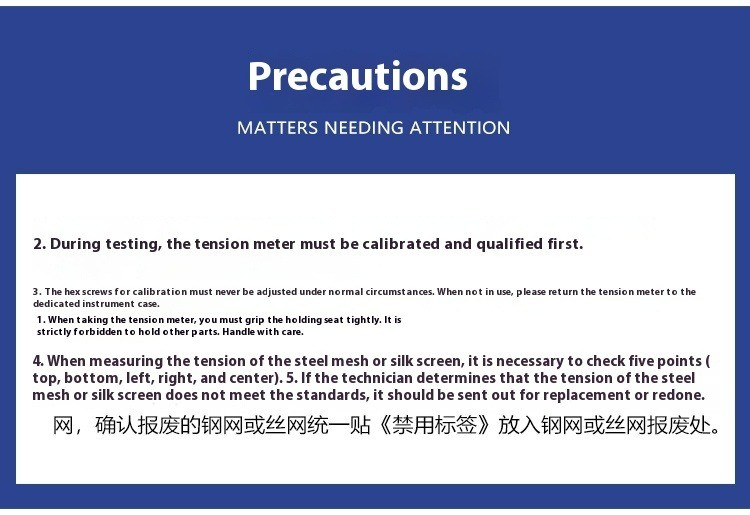 Precautions

MATTERS NEEDING ATTENTION

2. During testing, the tension meter must be calibrated and qualified first.

3. The hex screws for calibration must never be adjusted under normal circumstances. When not in use, please return the tension meter to the dedicated instrument case.

1. When taking the tension meter, you must grip the holding seat tightly. It is strictly forbidden to hold other parts. Handle with care.

4. When measuring the tension of the steel mesh or silk screen, it is necessary to check five points ( top, bottom, left, right, and center). 5. If the technician determines that the tension of the steel mesh or silk screen does not meet the standards, it should be sent out for replacement or redone.

网，确认报废的钢网或丝网统一贴《禁用标签》放入钢网或丝网报废处。